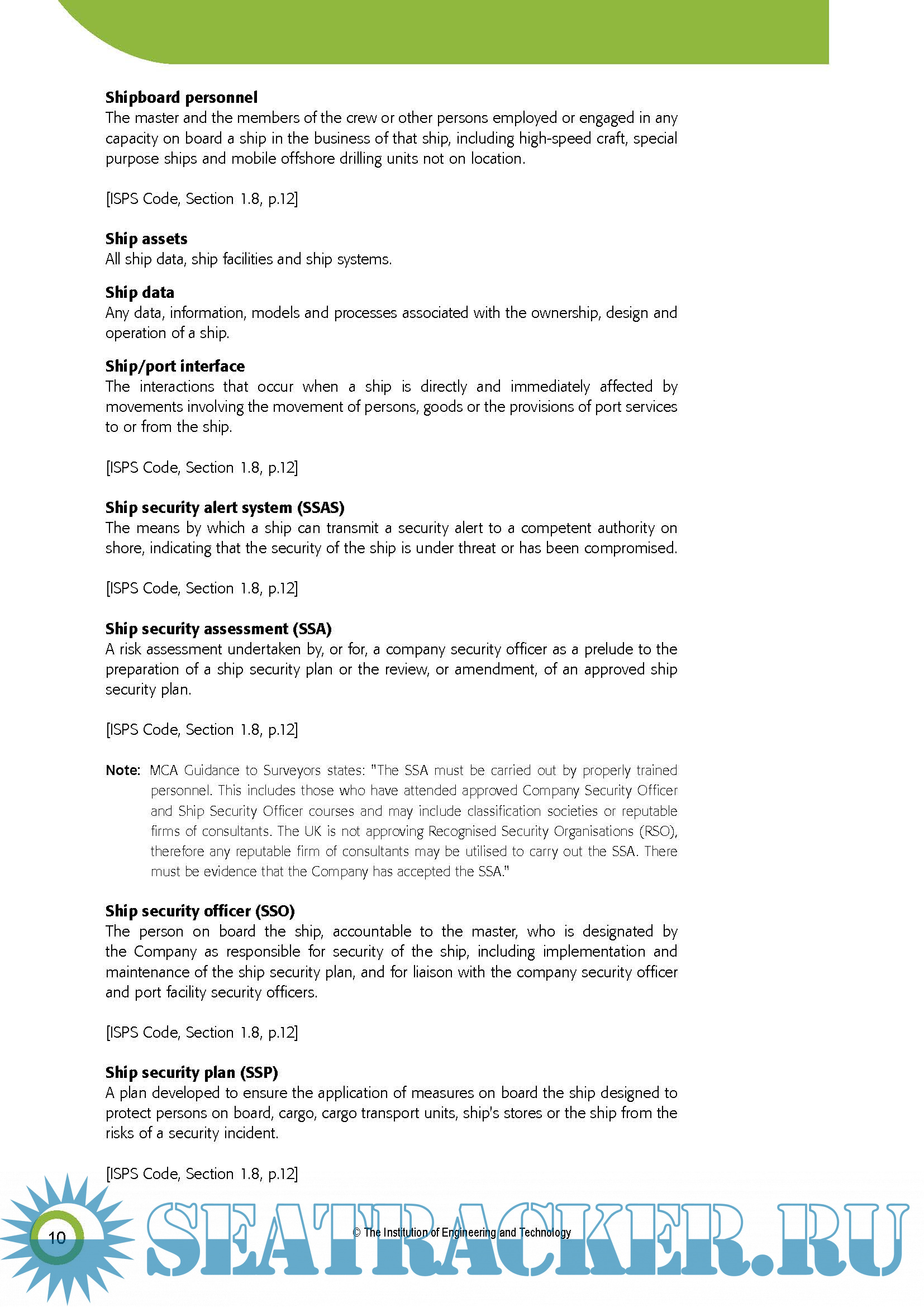 **Shipboard personnel**
The master and the members of the crew or other persons employed or engaged in any capacity on board a ship in the business of that ship, including high-speed craft, special purpose ships and mobile offshore drilling units not on location.

[ISPS Code, Section 1.8, p.12]

**Ship assets**
All ship data, ship facilities and ship systems.

**Ship data**
Any data, information, models and processes associated with the ownership, design and operation of a ship.

**Ship/port interface**
The interactions that occur when a ship is directly and immediately affected by movements involving the movement of persons, goods or the provisions of port services to or from the ship.

[ISPS Code, Section 1.8, p.12]

**Ship security alert system (SSAS)**
The means by which a ship can transmit a security alert to a competent authority on shore, indicating that the security of the ship is under threat or has been compromised.

[ISPS Code, Section 1.8, p.12]

**Ship security assessment (SSA)**
A risk assessment undertaken by, or for, a company security officer as a prelude to the preparation of a ship security plan or the review, or amendment, of an approved ship security plan.

[ISPS Code, Section 1.8, p.12]

**Note:** MCA Guidance to Surveyors states: "The SSA must be carried out by properly trained personnel. This includes those who have attended approved Company Security Officer and Ship Security Officer courses and may include classification societies or reputable firms of consultants. The UK is not approving Recognised Security Organisations (RSO), therefore any reputable firm of consultants may be utilised to carry out the SSA. There must be evidence that the Company has accepted the SSA."

**Ship security officer (SSO)**
The person on board the ship, accountable to the master, who is designated by the Company as responsible for security of the ship, including implementation and maintenance of the ship security plan, and for liaison with the company security officer and port facility security officers.

[ISPS Code, Section 1.8, p.12]

**Ship security plan (SSP)**
A plan developed to ensure the application of measures on board the ship designed to protect persons on board, cargo, cargo transport units, ship's stores or the ship from the risks of a security incident.

[ISPS Code, Section 1.8, p.12]

10

© The Institution of Engineering and Technology

SEATRACKER.RU